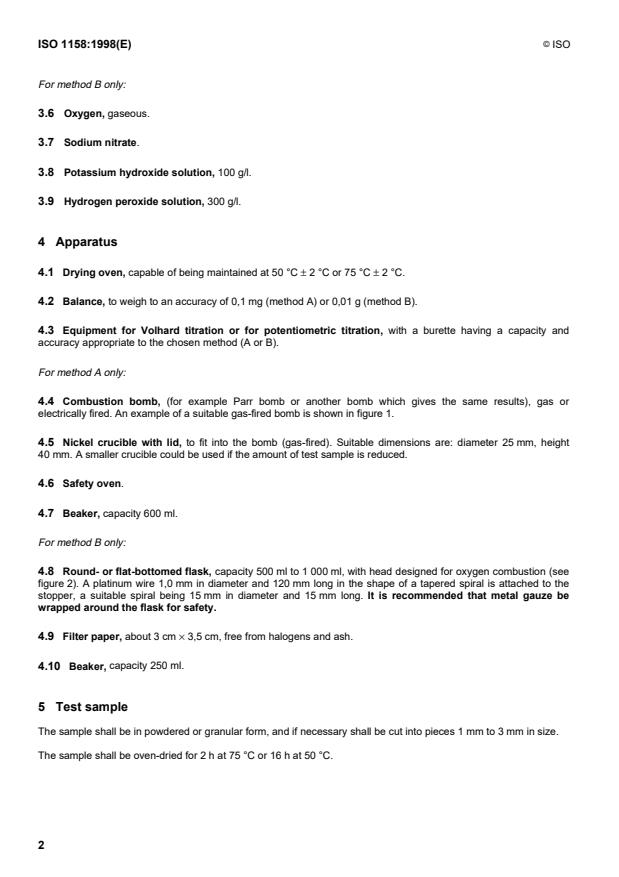 ISO 1158:1998(E)

© ISO

For method B only:

3.6 Oxygen, gaseous.

3.7 Sodium nitrate.

3.8 Potassium hydroxide solution, 100 g/l.

3.9 Hydrogen peroxide solution, 300 g/l.

4 Apparatus

4.1 Drying oven, capable of being maintained at 50 °C ± 2 °C or 75 °C ± 2 °C.

4.2 Balance, to weigh to an accuracy of 0,1 mg (method A) or 0,01 g (method B).

4.3 Equipment for Volhard titration or for potentiometric titration, with a burette having a capacity and accuracy appropriate to the chosen method (A or B).

For method A only:

4.4 Combustion bomb, (for example Parr bomb or another bomb which gives the same results), gas or electrically fired. An example of a suitable gas-fired bomb is shown in figure 1.

4.5 Nickel crucible with lid, to fit into the bomb (gas-fired). Suitable dimensions are: diameter 25 mm, height 40 mm. A smaller crucible could be used if the amount of test sample is reduced.

4.6 Safety oven.

4.7 Beaker, capacity 600 ml.

For method B only:

4.8 Round- or flat-bottomed flask, capacity 500 ml to 1 000 ml, with head designed for oxygen combustion (see figure 2). A platinum wire 1,0 mm in diameter and 120 mm long in the shape of a tapered spiral is attached to the stopper, a suitable spiral being 15 mm in diameter and 15 mm long. It is recommended that metal gauze be wrapped around the flask for safety.

4.9 Filter paper, about 3 cm × 3,5 cm, free from halogens and ash.

4.10 Beaker, capacity 250 ml.

5 Test sample

The sample shall be in powdered or granular form, and if necessary shall be cut into pieces 1 mm to 3 mm in size.

The sample shall be oven-dried for 2 h at 75 °C or 16 h at 50 °C.

2